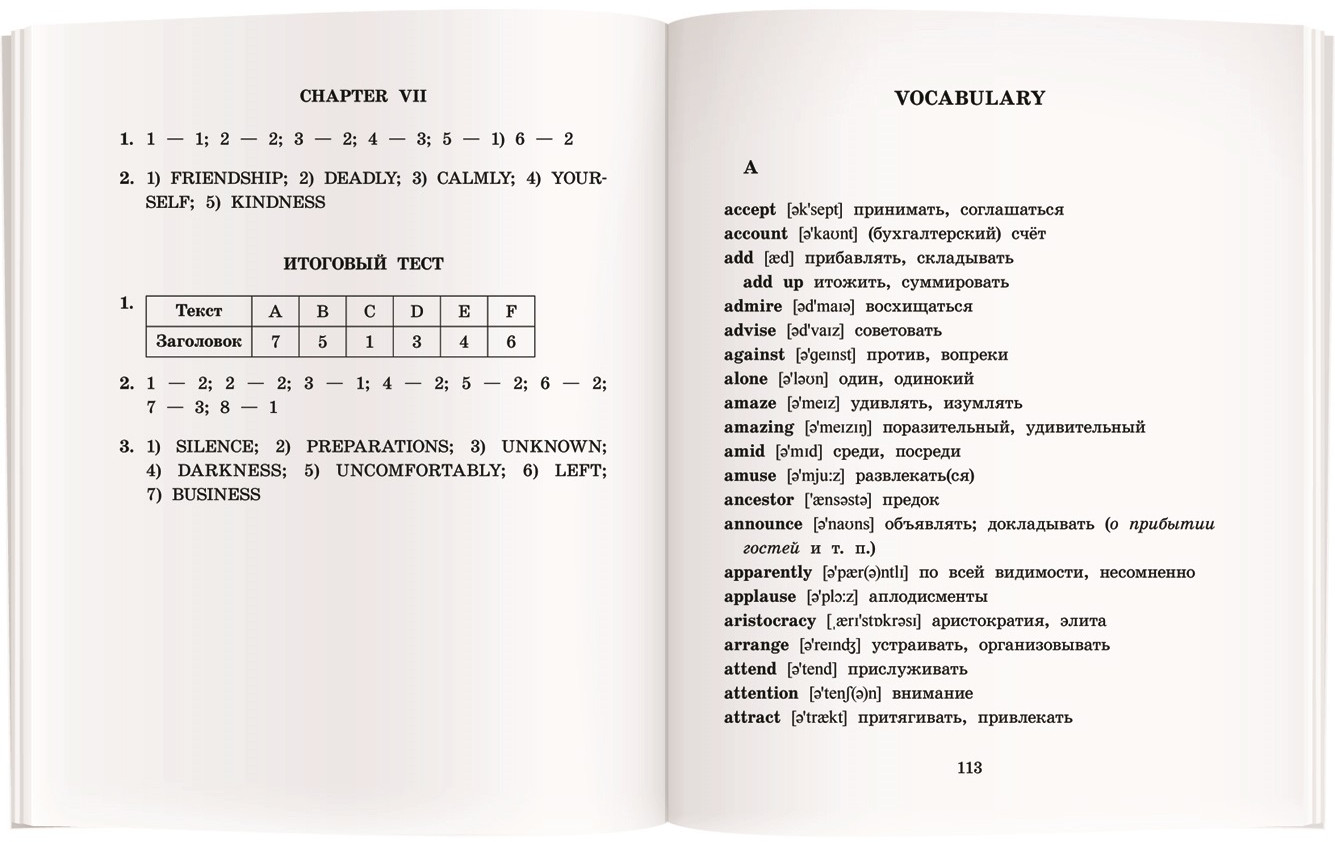 CHAPTER VII

1. 1 — 1; 2 — 2; 3 — 2; 4 — 3; 5 — 1) 6 — 2

2. 1) FRIENDSHIP; 2) DEADLY; 3) CALMLY; 4) YOURSELF; 5) KINDNESS

ИТОГОВЫЙ ТЕСТ

1.

| Текст | A | B | C | D | E | F |
|---|---|---|---|---|---|---|
| Заголовок | 7 | 5 | 1 | 3 | 4 | 6 |

2. 1 — 2; 2 — 2; 3 — 1; 4 — 2; 5 — 2; 6 — 2; 7 — 3; 8 — 1

3. 1) SILENCE; 2) PREPARATIONS; 3) UNKNOWN; 4) DARKNESS; 5) UNCOMFORTABLY; 6) LEFT; 7) BUSINESS

VOCABULARY

A

accept [ək'sept] принимать, соглашаться
account [ə'kaʊnt] (бухгалтерский) счёт
add [æd] прибавлять, складывать
add up итожить, суммировать
admire [əd'maɪə] восхищаться
advise [əd'vaɪz] советовать
against [ə'geɪnst] против, вопреки
alone [ə'ləʊn] один, одинокий
amaze [ə'meɪz] удивлять, изумлять
amazing [ə'meɪzɪŋ] поразительный, удивительный
amid [ə'mɪd] среди, посреди
amuse [ə'mju:z] развлекать(ся)
ancestor ['ænsəstə] предок
announce [ə'naʊns] объявлять; докладывать (о прибытии гостей и т. п.)
apparently [ə'pær(ə)ntlɪ] по всей видимости, несомненно
applause [ə'plɔ:z] аплодисменты
aristocracy [ˌærɪ'stɒkrəsɪ] аристократия, элита
arrange [ə'reɪndʒ] устраивать, организовывать
attend [ə'tend] прислуживать
attention [ə'tenʃ(ə)n] внимание
attract [ə'trækt] притягивать, привлекать

113